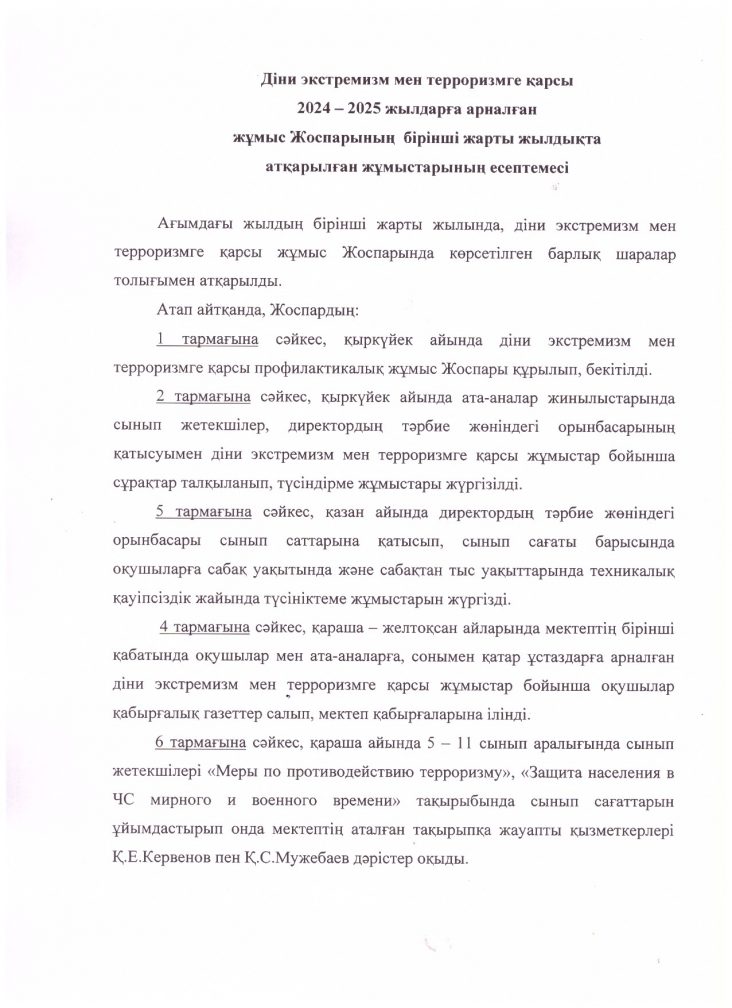 Діни экстремизм мен терроризмге қарсы
2024 – 2025 жылдарға арналған
жұмыс Жоспарының бірінші жарты жылдықта
атқарылған жұмыстарының есептемесі

Ағымдағы жылдың бірінші жарты жылында, діни экстремизм мен терроризмге қарсы жұмыс Жоспарында көрсетілген барлық шаралар толығымен атқарылды.

Атап айтқанда, Жоспардың:

1 тармағына сәйкес, қыркүйек айында діни экстремизм мен терроризмге қарсы профилактикалық жұмыс Жоспары құрылып, бекітілді.

2 тармағына сәйкес, қыркүйек айында ата-аналар жиналыстарында сынып жетекшілер, директордың тәрбие жөніндегі орынбасарының қатысуымен діни экстремизм мен терроризмге қарсы жұмыстар бойынша сұрақтар талқыланып, түсіндірме жұмыстары жүргізілді.

5 тармағына сәйкес, қазан айында директордың тәрбие жөніндегі орынбасары сынып саттарына қатысып, сынып сағаты барысында оқушыларға сабақ уақытында және сабақтан тыс уақыттарында техникалық қауіпсіздік жайында түсініктеме жұмыстарын жүргізді.

4 тармағына сәйкес, қараша – желтоқсан айларында мектептің бірінші қабатында оқушылар мен ата-аналарға, сонымен қатар ұстаздарға арналған діни экстремизм мен терроризмге қарсы жұмыстар бойынша оқушылар қабырғалық газеттер салып, мектеп қабырғаларына ілінді.

6 тармағына сәйкес, қараша айында 5 – 11 сынып аралығында сынып жетекшілері «Меры по противодействию терроризму», «Защита населения в ЧС мирного и военного времени» тақырыбында сынып сағаттарын ұйымдастырып онда мектептің аталған тақырыпқа жауапты қызметкерлері Қ.Е.Кервенов пен Қ.С.Мужебаев дәрістер оқыды.